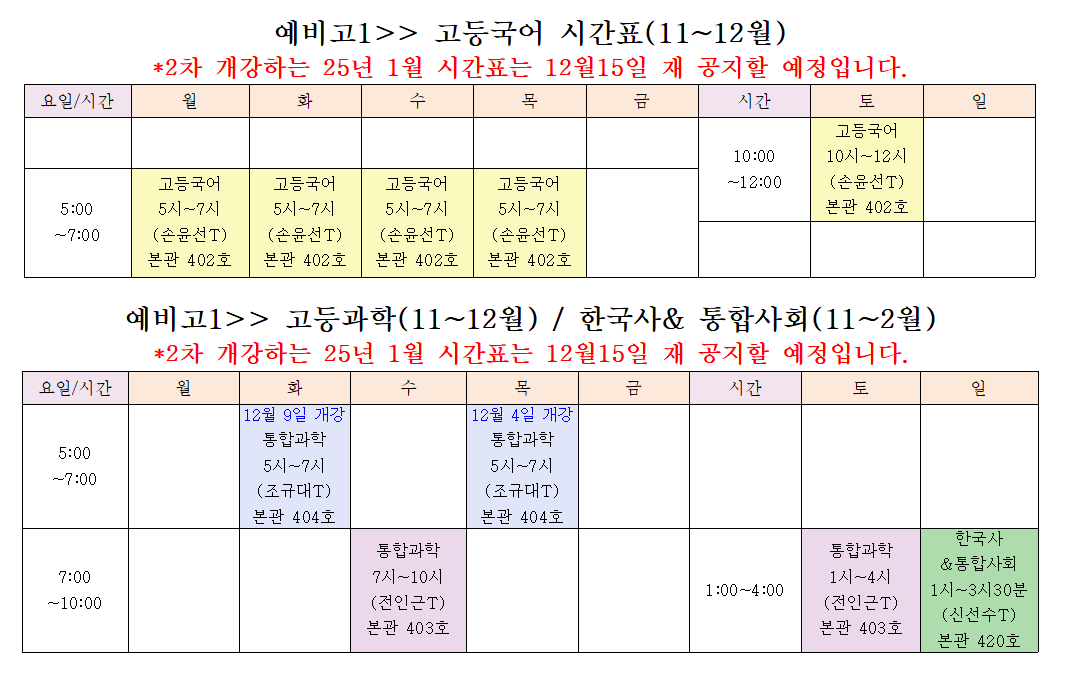 예비고1>> 고등국어 시간표(11~12월)

*2차 개강하는 25년 1월 시간표는 12월15일 재 공지할 예정입니다.

| 요일/시간 | 월 | 화 | 수 | 목 | 금 | 시간 | 토 | 일 |
|---|---|---|---|---|---|---|---|---|
| | | | | | | 10:00 ~12:00 | 고등국어 10시~12시 (손윤선T) 본관 402호 | |
| 5:00 ~7:00 | 고등국어 5시~7시 (손윤선T) 본관 402호 | 고등국어 5시~7시 (손윤선T) 본관 402호 | 고등국어 5시~7시 (손윤선T) 본관 402호 | 고등국어 5시~7시 (손윤선T) 본관 402호 | | | | |

예비고1>> 고등과학(11~12월) / 한국사& 통합사회(11~2월)

*2차 개강하는 25년 1월 시간표는 12월15일 재 공지할 예정입니다.

| 요일/시간 | 월 | 화 | 수 | 목 | 금 | 시간 | 토 | 일 |
|---|---|---|---|---|---|---|---|---|
| 5:00 ~7:00 | | 12월 9일 개강 통합과학 5시~7시 (조규대T) 본관 404호 | | 12월 4일 개강 통합과학 5시~7시 (조규대T) 본관 404호 | | | | |
| 7:00 ~10:00 | | | 통합과학 7시~10시 (전인근T) 본관 403호 | | | 1:00~4:00 | 통합과학 1시~4시 (전인근T) 본관 403호 | 한국사 &통합사회 1시~3시30분 (신선수T) 본관 420호 |